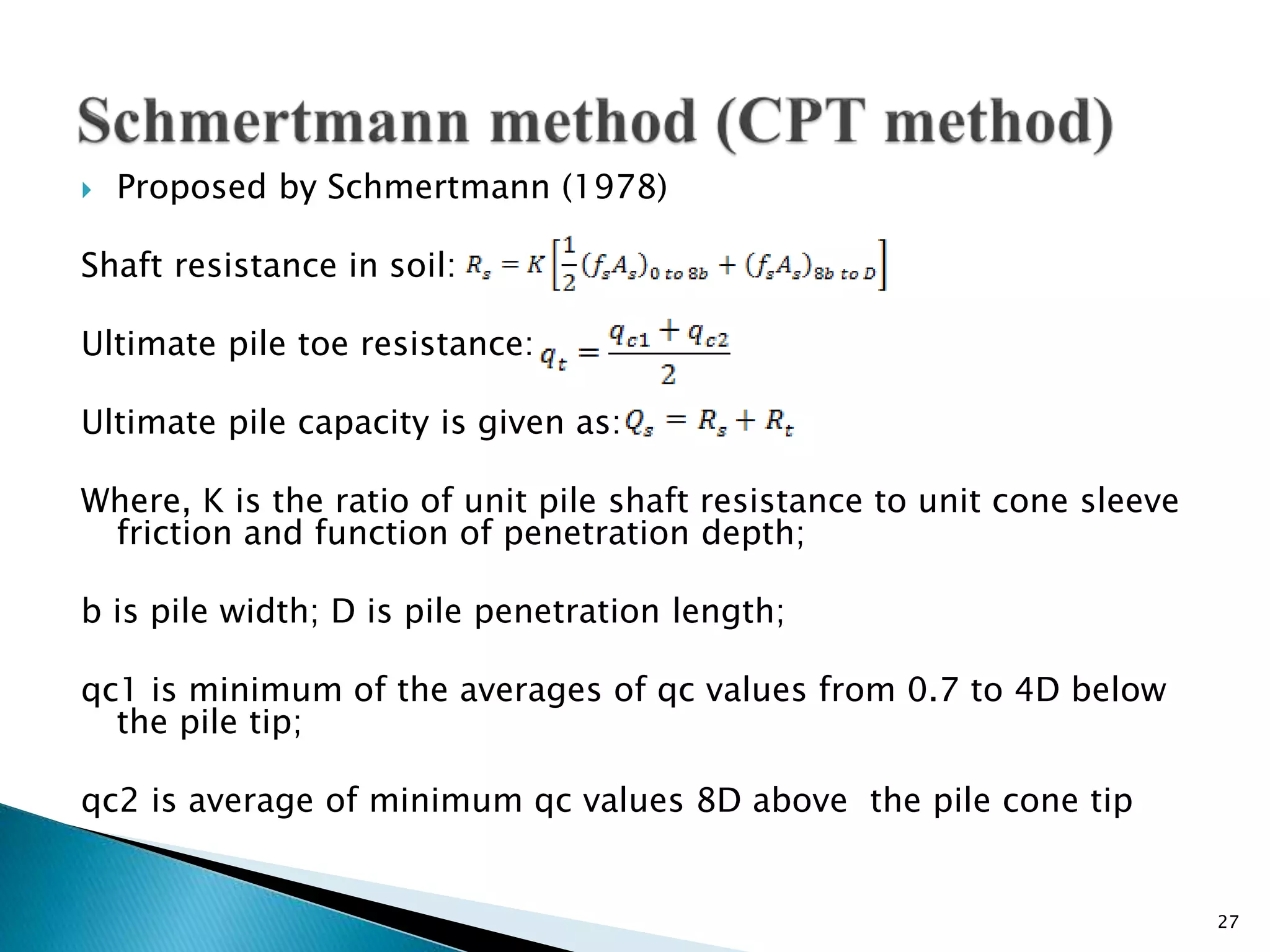 Schmertmann method (CPT method)

Proposed by Schmertmann (1978)

Shaft resistance in soil: $R_s = K\left[\frac{1}{2}(f_s A_s)_{0\ to\ 8b} + (f_s A_s)_{8b\ to\ D}\right]$

Ultimate pile toe resistance: $q_t = \frac{q_{c1} + q_{c2}}{2}$

Ultimate pile capacity is given as: $Q_s = R_s + R_t$

Where, K is the ratio of unit pile shaft resistance to unit cone sleeve friction and function of penetration depth;

b is pile width; D is pile penetration length;

qc1 is minimum of the averages of qc values from 0.7 to 4D below the pile tip;

qc2 is average of minimum qc values 8D above the pile cone tip

27